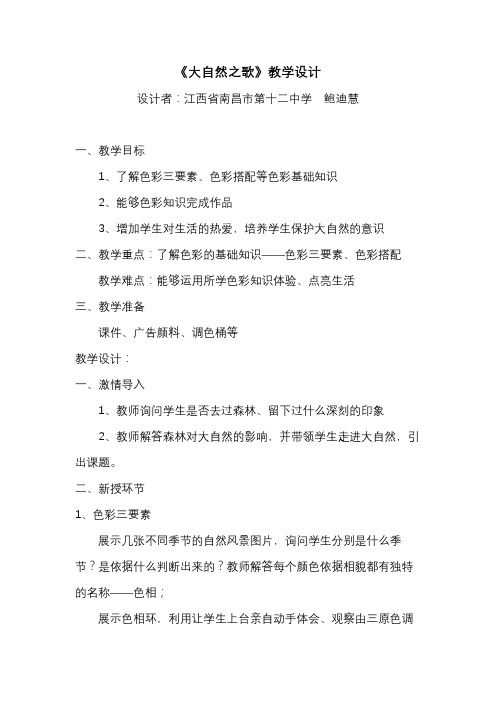 《大自然之歌》教学设计

设计者：江西省南昌市第十二中学　鲍迪慧

一、教学目标

1、了解色彩三要素、色彩搭配等色彩基础知识

2、能够色彩知识完成作品

3、增加学生对生活的热爱，培养学生保护大自然的意识

二、教学重点：了解色彩的基础知识——色彩三要素、色彩搭配

教学难点：能够运用所学色彩知识体验、点亮生活

三、教学准备

课件、广告颜料、调色桶等

教学设计：

一、激情导入

1、教师询问学生是否去过森林、留下过什么深刻的印象

2、教师解答森林对大自然的影响，并带领学生走进大自然，引出课题。

二、新授环节

1、色彩三要素

展示几张不同季节的自然风景图片，询问学生分别是什么季节？是依据什么判断出来的？教师解答每个颜色依据相貌都有独特的名称——色相；

展示色相环，利用让学生上台亲自动手体会、观察由三原色调